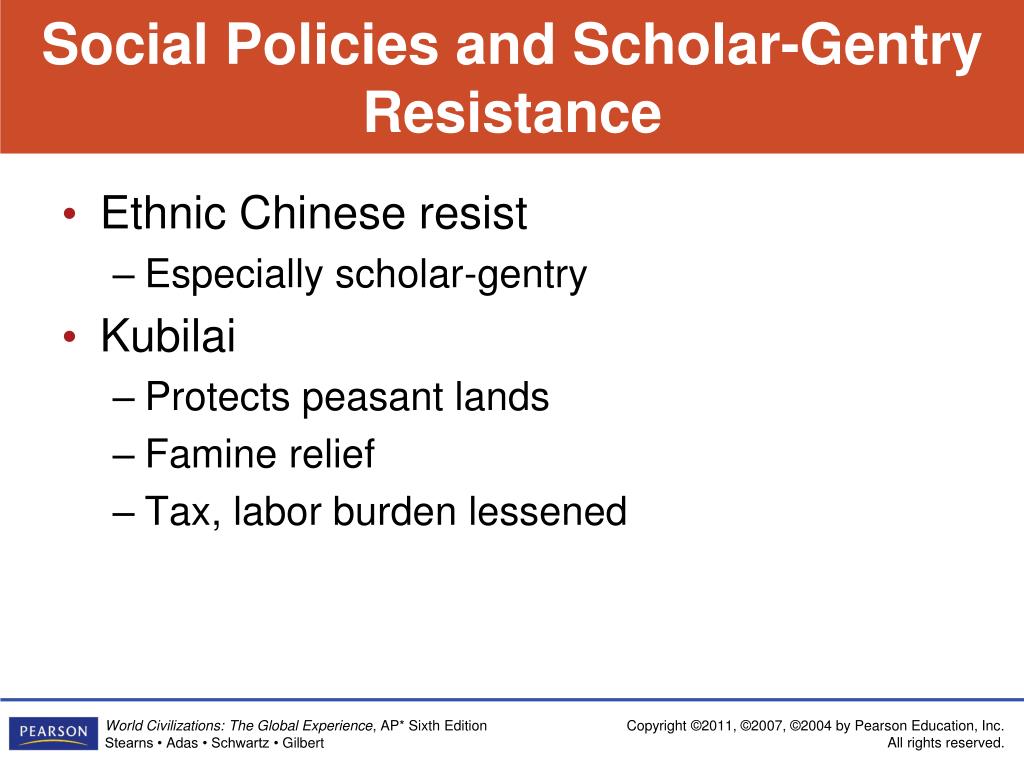 Social Policies and Scholar-Gentry Resistance

• Ethnic Chinese resist
– Especially scholar-gentry
• Kubilai
– Protects peasant lands
– Famine relief
– Tax, labor burden lessened

PEARSON

World Civilizations: The Global Experience, AP* Sixth Edition
Stearns • Adas • Schwartz • Gilbert

Copyright ©2011, ©2007, ©2004 by Pearson Education, Inc.
All rights reserved.